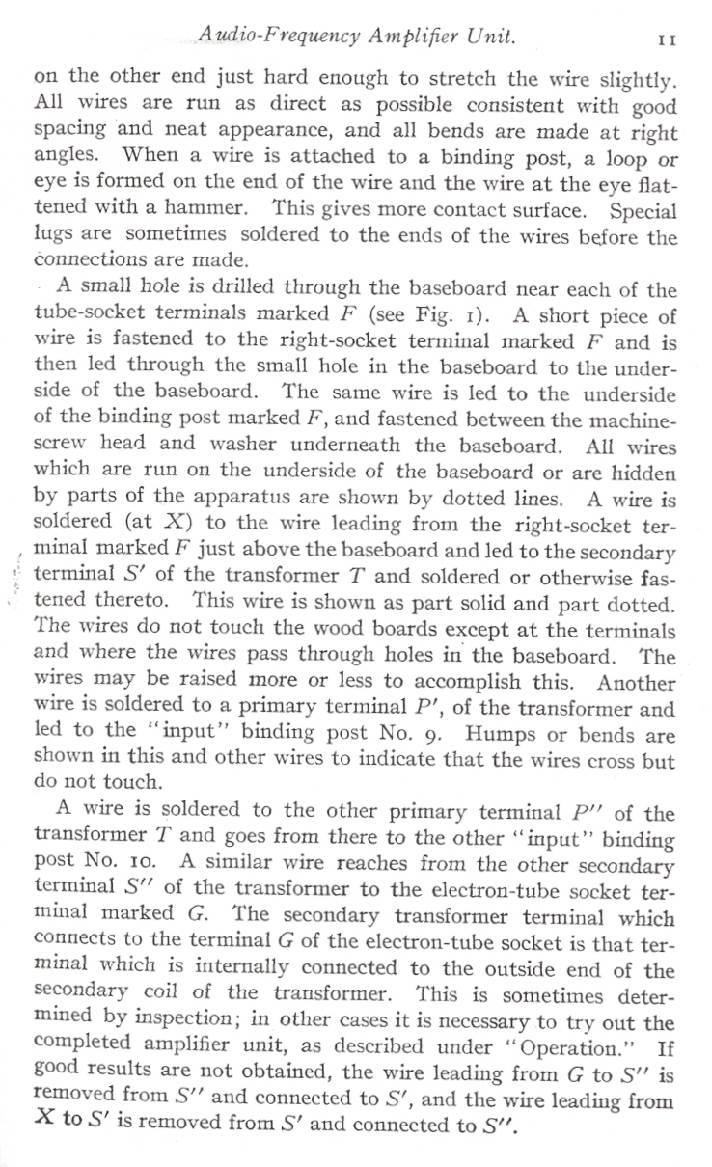 Audio-Frequency Amplifier Unit. 11

on the other end just hard enough to stretch the wire slightly. All wires are run as direct as possible consistent with good spacing and neat appearance, and all bends are made at right angles. When a wire is attached to a binding post, a loop or eye is formed on the end of the wire and the wire at the eye flattened with a hammer. This gives more contact surface. Special lugs are sometimes soldered to the ends of the wires before the connections are made.

A small hole is drilled through the baseboard near each of the tube-socket terminals marked $F$ (see Fig. 1). A short piece of wire is fastened to the right-socket terminal marked $F$ and is then led through the small hole in the baseboard to the underside of the baseboard. The same wire is led to the underside of the binding post marked $F$, and fastened between the machine-screw head and washer underneath the baseboard. All wires which are run on the underside of the baseboard or are hidden by parts of the apparatus are shown by dotted lines. A wire is soldered (at $X$) to the wire leading from the right-socket terminal marked $F$ just above the baseboard and led to the secondary terminal $S'$ of the transformer $T$ and soldered or otherwise fastened thereto. This wire is shown as part solid and part dotted. The wires do not touch the wood boards except at the terminals and where the wires pass through holes in the baseboard. The wires may be raised more or less to accomplish this. Another wire is soldered to a primary terminal $P'$, of the transformer and led to the "input" binding post No. 9. Humps or bends are shown in this and other wires to indicate that the wires cross but do not touch.

A wire is soldered to the other primary terminal $P''$ of the transformer $T$ and goes from there to the other "input" binding post No. 10. A similar wire reaches from the other secondary terminal $S''$ of the transformer to the electron-tube socket terminal marked $G$. The secondary transformer terminal which connects to the terminal $G$ of the electron-tube socket is that terminal which is internally connected to the outside end of the secondary coil of the transformer. This is sometimes determined by inspection; in other cases it is necessary to try out the completed amplifier unit, as described under "Operation." If good results are not obtained, the wire leading from $G$ to $S''$ is removed from $S''$ and connected to $S'$, and the wire leading from $X$ to $S'$ is removed from $S'$ and connected to $S''$.